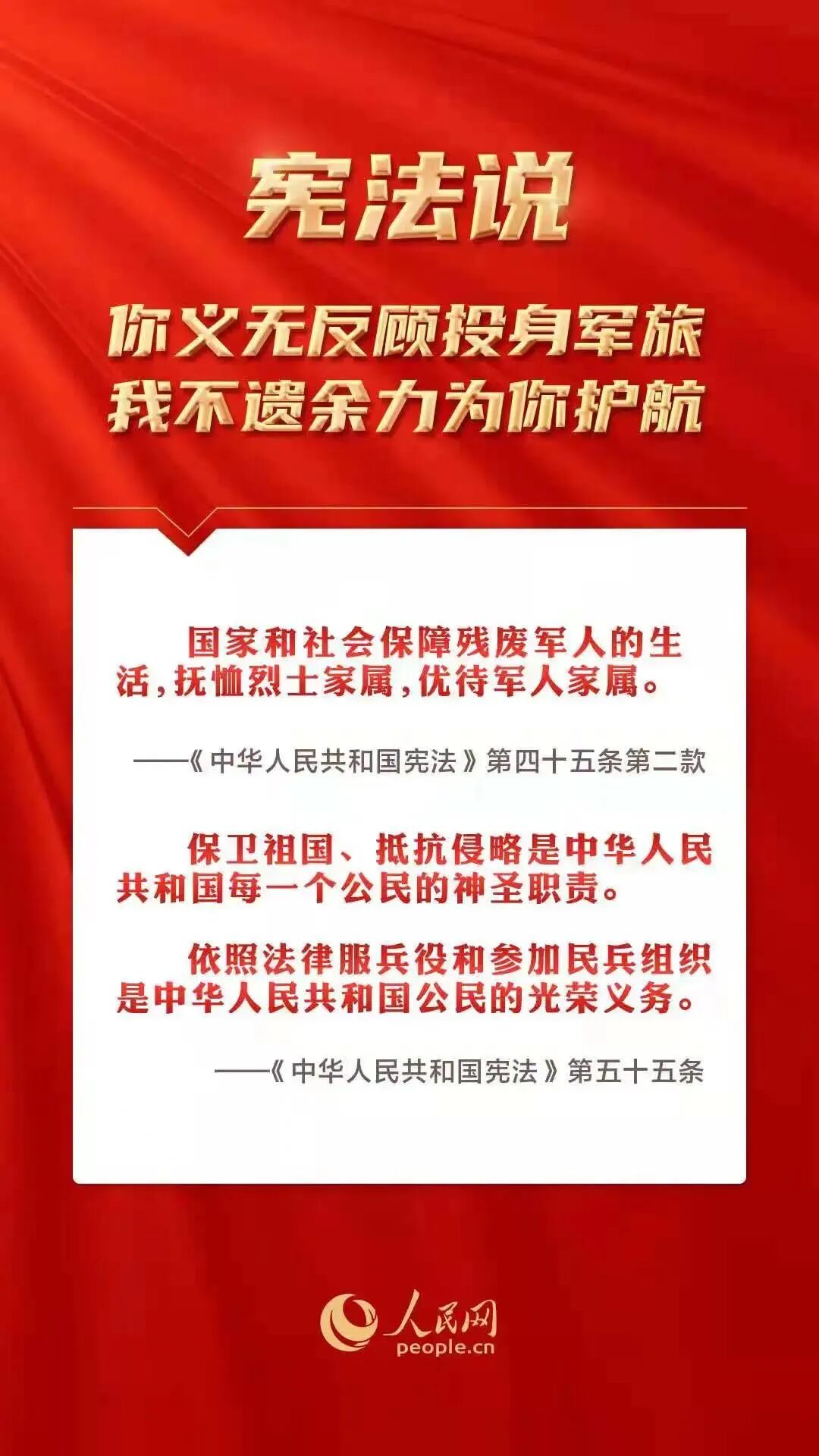 宪法说

你义无反顾投身军旅
我不遗余力为你护航

国家和社会保障残废军人的生活,抚恤烈士家属,优待军人家属。

——《中华人民共和国宪法》第四十五条第二款

保卫祖国、抵抗侵略是中华人民共和国每一个公民的神圣职责。

依照法律服兵役和参加民兵组织是中华人民共和国公民的光荣义务。

——《中华人民共和国宪法》第五十五条

人民网
people.cn